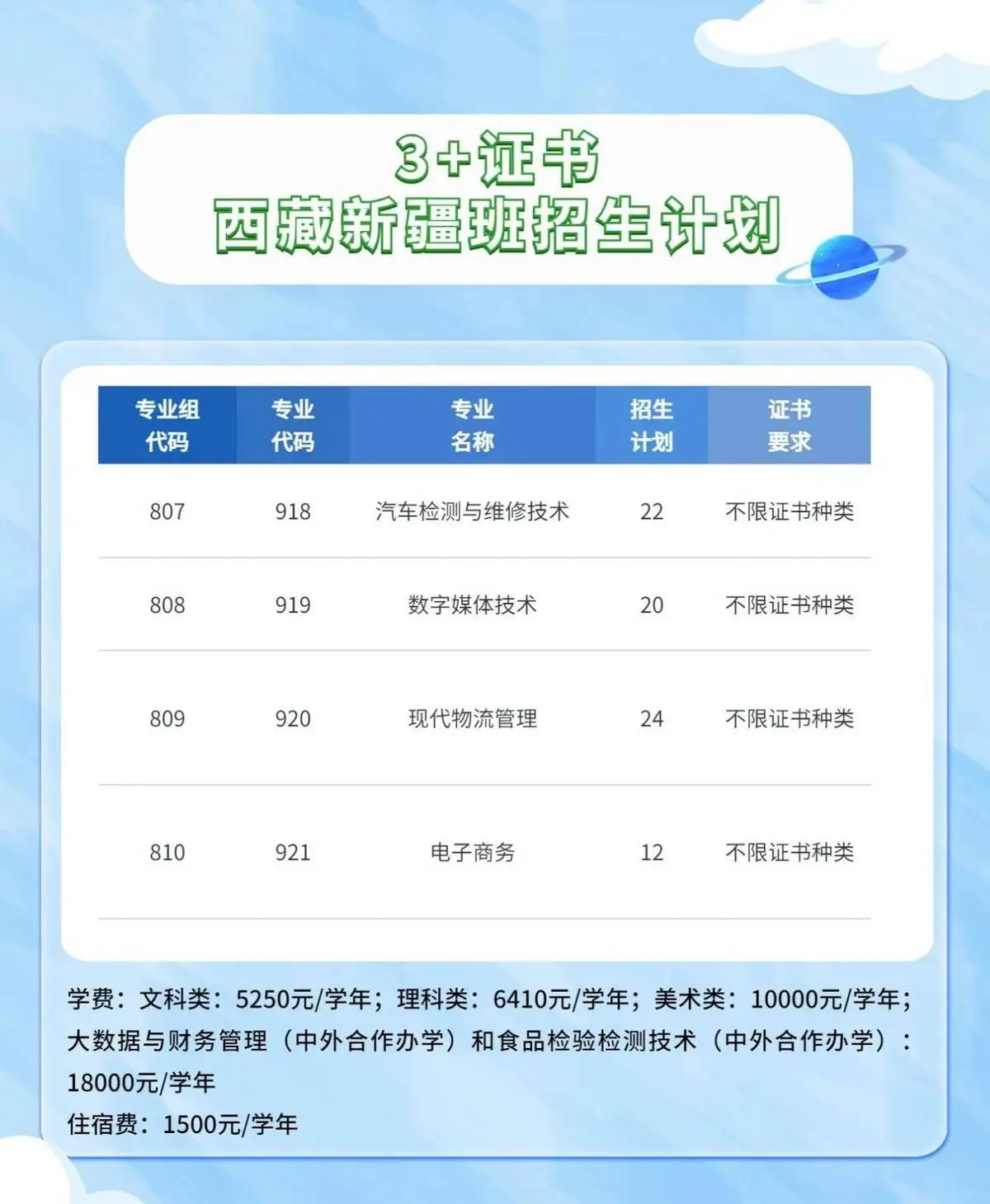 3+证书
西藏新疆班招生计划

| 专业组代码 | 专业代码 | 专业名称 | 招生计划 | 证书要求 |
|---|---|---|---|---|
| 807 | 918 | 汽车检测与维修技术 | 22 | 不限证书种类 |
| 808 | 919 | 数字媒体技术 | 20 | 不限证书种类 |
| 809 | 920 | 现代物流管理 | 24 | 不限证书种类 |
| 810 | 921 | 电子商务 | 12 | 不限证书种类 |

学费：文科类：5250元/学年；理科类：6410元/学年；美术类：10000元/学年；大数据与财务管理（中外合作办学）和食品检验检测技术（中外合作办学）：18000元/学年

住宿费：1500元/学年